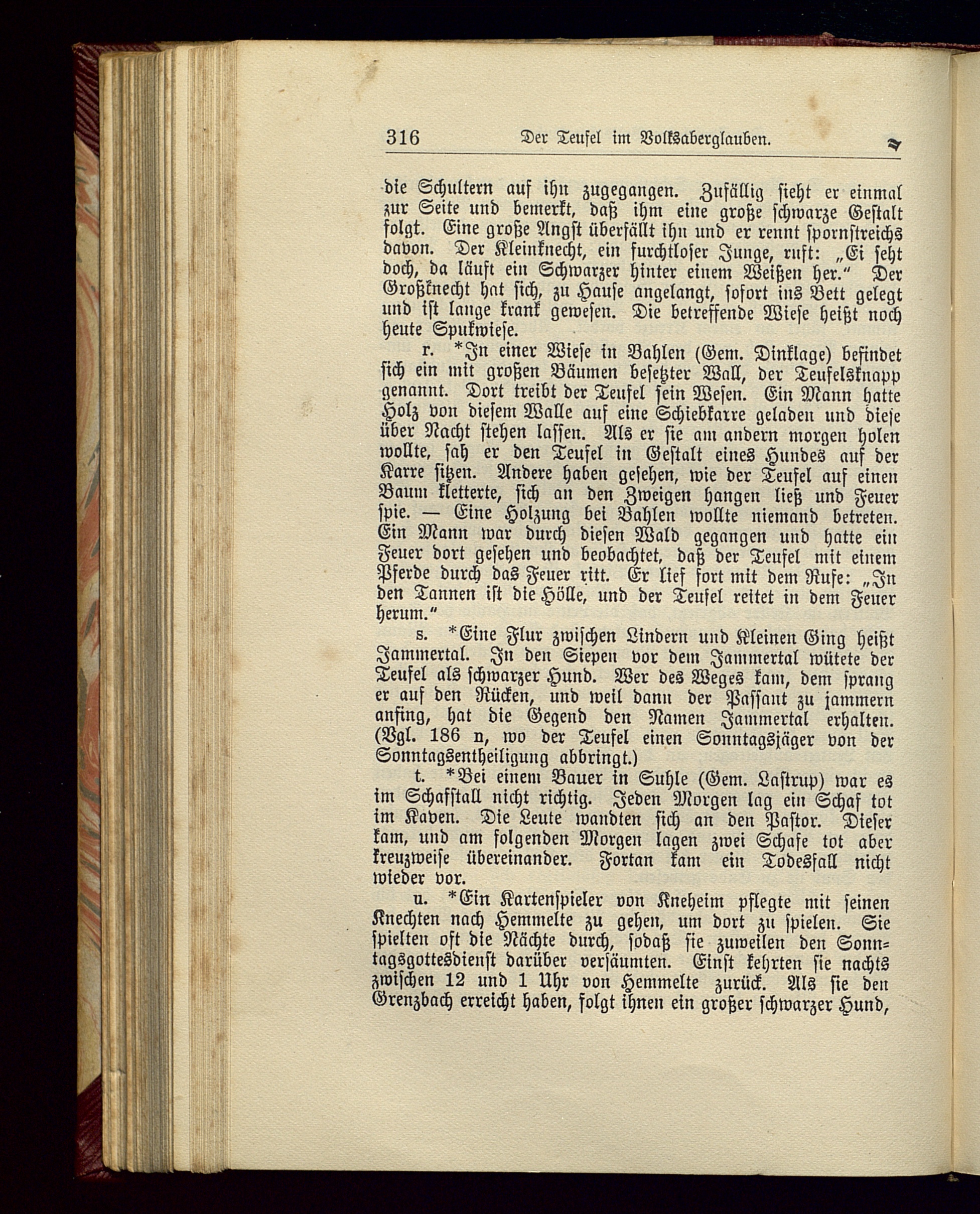 316 Der Teufel im Volksaberglauben.

die Schultern auf ihn zugegangen. Zufällig sieht er einmal zur Seite und bemerkt, daß ihm eine große schwarze Gestalt folgt. Eine große Angst überfällt ihn und er rennt spornstreichs davon. Der Kleinknecht, ein furchtloser Junge, ruft: „Ei seht doch, da läuft ein Schwarzer hinter einem Weißen her.“ Der Großknecht hat sich, zu Hause angelangt, sofort ins Bett gelegt und ist lange krank gewesen. Die betreffende Wiese heißt noch heute Spukwiese.

r. *In einer Wiese in Bahlen (Gem. Dinklage) befindet sich ein mit großen Bäumen besetzter Wall, der Teufelsknapp genannt. Dort treibt der Teufel sein Wesen. Ein Mann hatte Holz von diesem Walle auf eine Schiebkarre geladen und diese über Nacht stehen lassen. Als er sie am andern morgen holen wollte, sah er den Teufel in Gestalt eines Hundes auf der Karre sitzen. Andere haben gesehen, wie der Teufel auf einen Baum kletterte, sich an den Zweigen hangen ließ und Feuer spie. — Eine Holzung bei Bahlen wollte niemand betreten. Ein Mann war durch diesen Wald gegangen und hatte ein Feuer dort gesehen und beobachtet, daß der Teufel mit einem Pferde durch das Feuer ritt. Er lief fort mit dem Rufe: „In den Tannen ist die Hölle, und der Teufel reitet in dem Feuer herum.“

s. *Eine Flur zwischen Lindern und Kleinen Ging heißt Jammertal. In den Siepen vor dem Jammertal wütete der Teufel als schwarzer Hund. Wer des Weges kam, dem sprang er auf den Rücken, und weil dann der Passant zu jammern anfing, hat die Gegend den Namen Jammertal erhalten. (Vgl. 186 n, wo der Teufel einen Sonntagsjäger von der Sonntagsentheiligung abbringt.)

t. *Bei einem Bauer in Suhle (Gem. Lastrup) war es im Schafstall nicht richtig. Jeden Morgen lag ein Schaf tot im Kaven. Die Leute wandten sich an den Pastor. Dieser kam, und am folgenden Morgen lagen zwei Schafe tot aber kreuzweise übereinander. Fortan kam ein Todesfall nicht wieder vor.

u. *Ein Kartenspieler von Kneheim pflegte mit seinen Knechten nach Hemmelte zu gehen, um dort zu spielen. Sie spielten oft die Nächte durch, sodaß sie zuweilen den Sonntagsgottesdienst darüber versäumten. Einst kehrten sie nachts zwischen 12 und 1 Uhr von Hemmelte zurück. Als sie den Grenzbach erreicht haben, folgt ihnen ein großer schwarzer Hund,